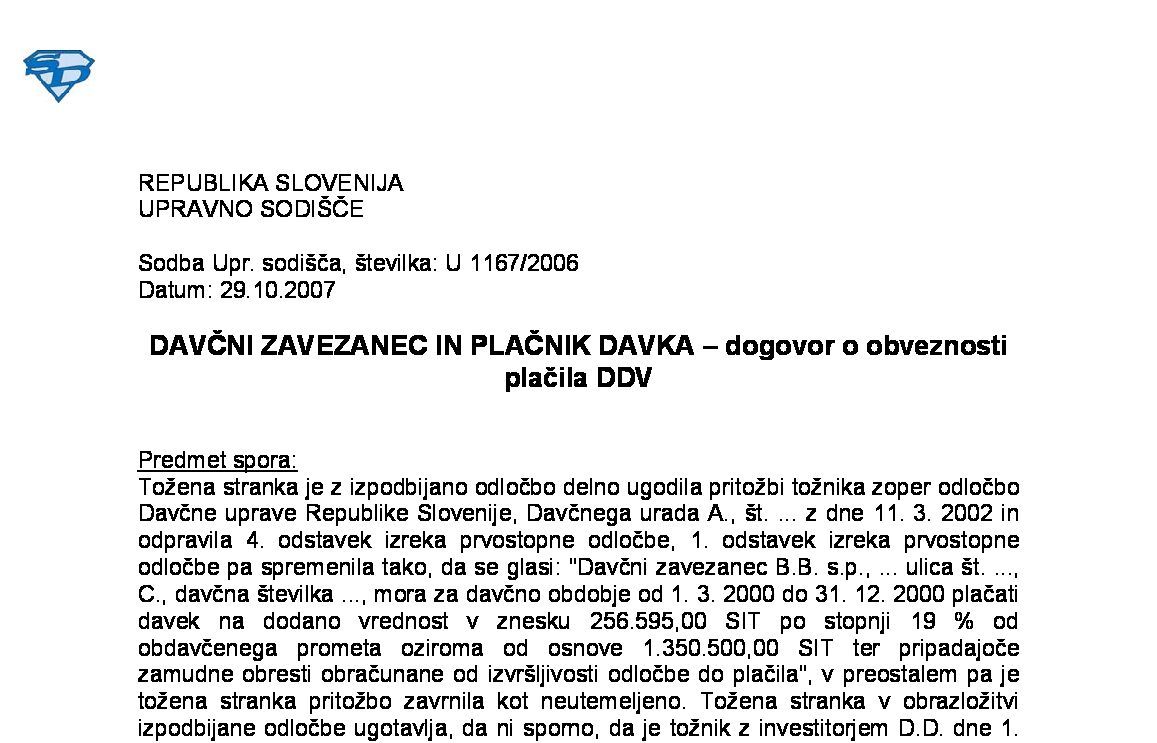 REPUBLIKA SLOVENIJA
UPRAVNO SODIŠČE

Sodba Upr. sodišča, številka: U 1167/2006
Datum: 29.10.2007

DAVČNI ZAVEZANEC IN PLAČNIK DAVKA – dogovor o obveznosti plačila DDV

Predmet spora:
Tožena stranka je z izpodbijano odločbo delno ugodila pritožbi tožnika zoper odločbo Davčne uprave Republike Slovenije, Davčnega urada A., št. ... z dne 11. 3. 2002 in odpravila 4. odstavek izreka prvostopne odločbe, 1. odstavek izreka prvostopne odločbe pa spremenila tako, da se glasi: "Davčni zavezanec B.B. s.p., ... ulica št. ..., C., davčna številka ..., mora za davčno obdobje od 1. 3. 2000 do 31. 12. 2000 plačati davek na dodano vrednost v znesku 256.595,00 SIT po stopnji 19 % od obdavčenega prometa oziroma od osnove 1.350.500,00 SIT ter pripadajoče zamudne obresti obračunane od izvršljivosti odločbe do plačila", v preostalem pa je tožena stranka pritožbo zavrnila kot neutemeljeno. Tožena stranka v obrazložitvi izpodbijane odločbe ugotavlja, da ni sporno, da je tožnik z investitorjem D.D. dne 1.